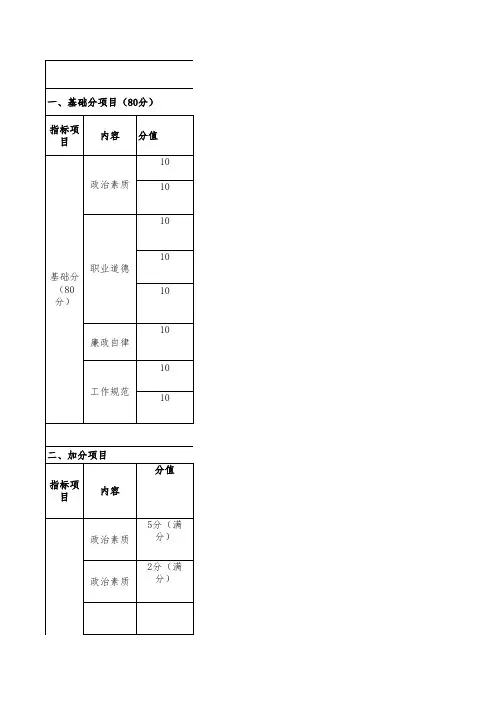 一、基础分项目（80分）

| 指标项目 | 内容 | 分值 |
|---|---|---|
| 基础分（80分） | 政治素质 | 10 |
| | | 10 |
| | 职业道德 | 10 |
| | | 10 |
| | | 10 |
| | 廉政自律 | 10 |
| | 工作规范 | 10 |
| | | 10 |

二、加分项目

| 指标项目 | 内容 | 分值 |
|---|---|---|
| | 政治素质 | 5分（满分） |
| | 政治素质 | 2分（满分） |
| | | |